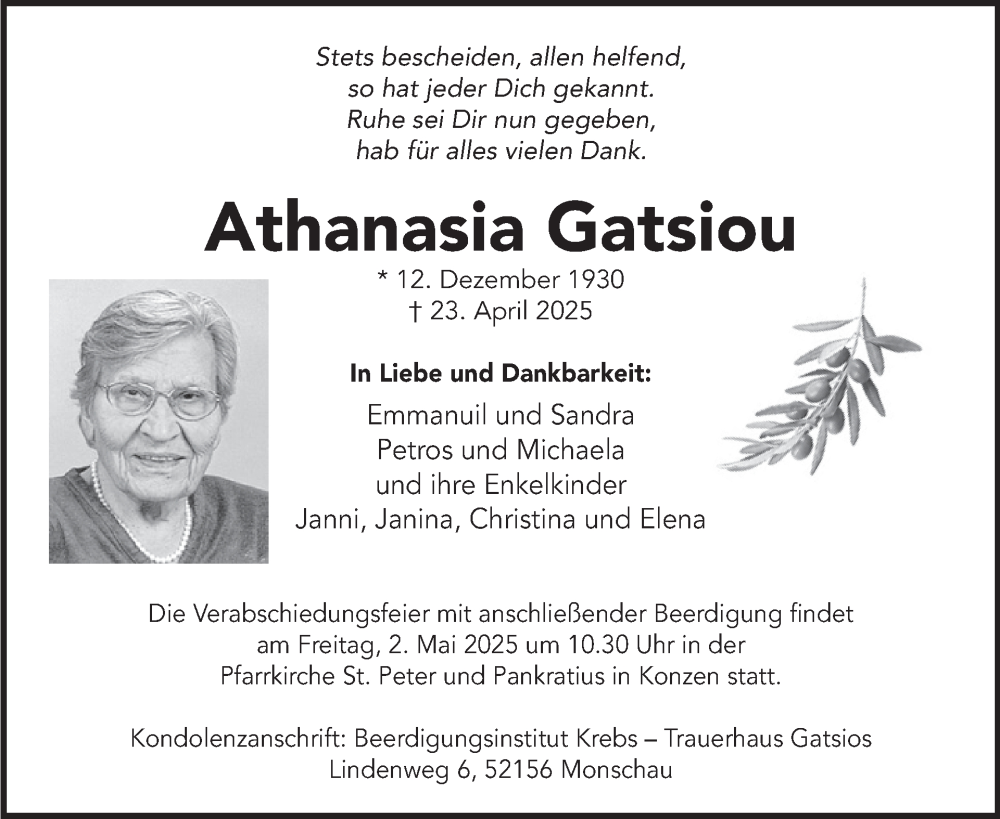 Stets bescheiden, allen helfend,
so hat jeder Dich gekannt.
Ruhe sei Dir nun gegeben,
hab für alles vielen Dank.

Athanasia Gatsiou

* 12. Dezember 1930
† 23. April 2025

In Liebe und Dankbarkeit:

Emmanuil und Sandra
Petros und Michaela
und ihre Enkelkinder
Janni, Janina, Christina und Elena

Die Verabschiedungsfeier mit anschließender Beerdigung findet am Freitag, 2. Mai 2025 um 10.30 Uhr in der Pfarrkirche St. Peter und Pankratius in Konzen statt.

Kondolenzanschrift: Beerdigungsinstitut Krebs – Trauerhaus Gatsios
Lindenweg 6, 52156 Monschau